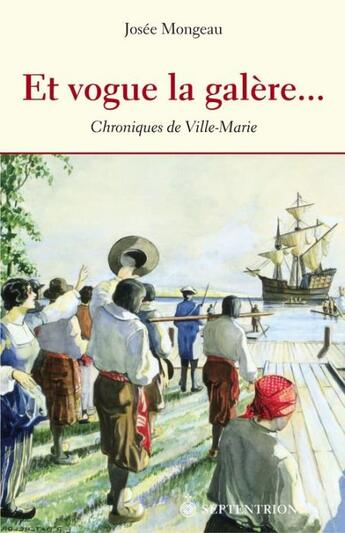 Josée Mongeau

Et vogue la galère...

Chroniques de Ville-Marie

SEPTENTRION